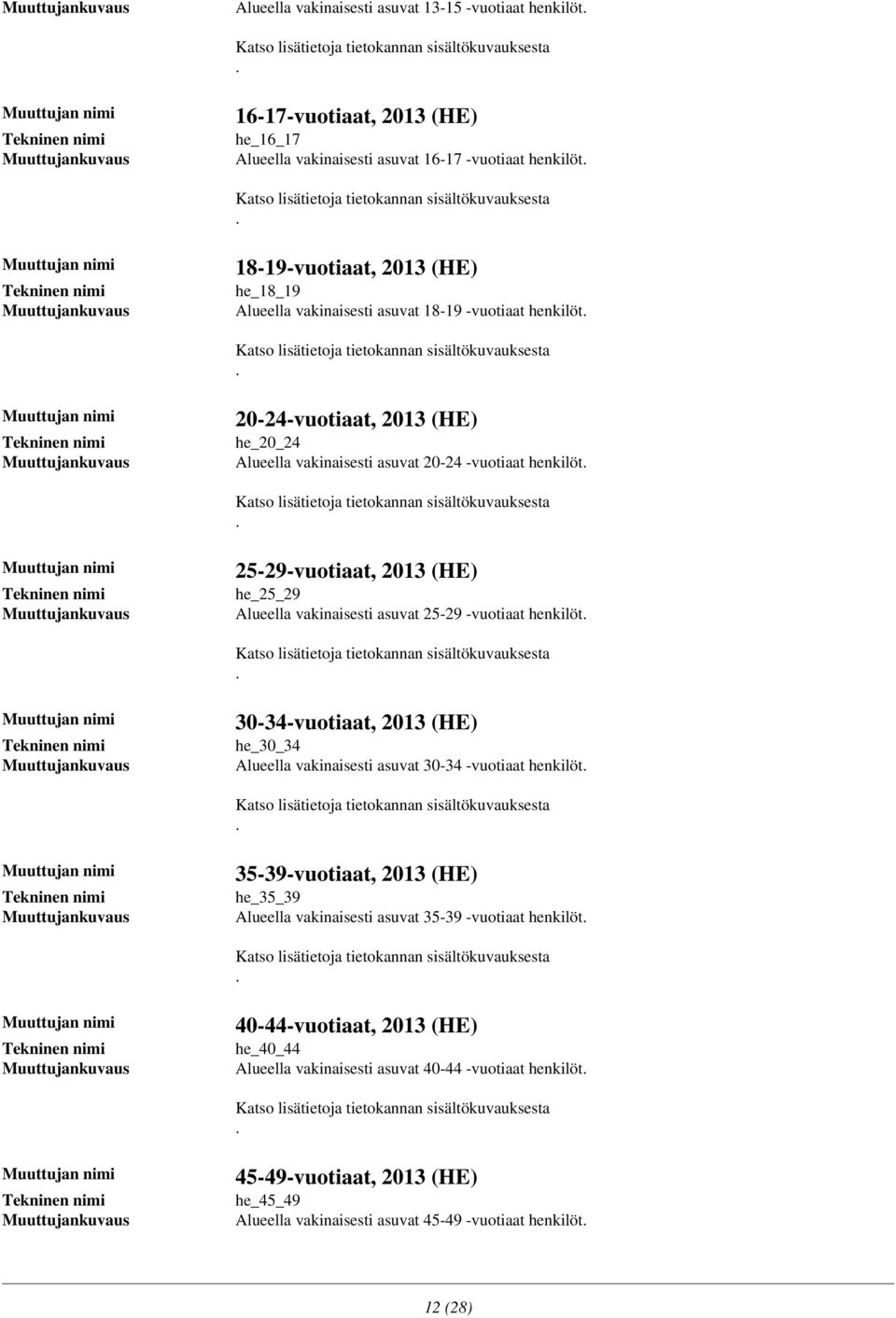 Muuttujankuvaus Alueella vakinaisesti asuvat 13-15 -vuotiaat henkilöt.

Katso lisätietoja tietokannan sisältökuvauksesta
.

Muuttujan nimi 16-17-vuotiaat, 2013 (HE)
Tekninen nimi he_16_17
Muuttujankuvaus Alueella vakinaisesti asuvat 16-17 -vuotiaat henkilöt.

Katso lisätietoja tietokannan sisältökuvauksesta
.

Muuttujan nimi 18-19-vuotiaat, 2013 (HE)
Tekninen nimi he_18_19
Muuttujankuvaus Alueella vakinaisesti asuvat 18-19 -vuotiaat henkilöt.

Katso lisätietoja tietokannan sisältökuvauksesta
.

Muuttujan nimi 20-24-vuotiaat, 2013 (HE)
Tekninen nimi he_20_24
Muuttujankuvaus Alueella vakinaisesti asuvat 20-24 -vuotiaat henkilöt.

Katso lisätietoja tietokannan sisältökuvauksesta
.

Muuttujan nimi 25-29-vuotiaat, 2013 (HE)
Tekninen nimi he_25_29
Muuttujankuvaus Alueella vakinaisesti asuvat 25-29 -vuotiaat henkilöt.

Katso lisätietoja tietokannan sisältökuvauksesta
.

Muuttujan nimi 30-34-vuotiaat, 2013 (HE)
Tekninen nimi he_30_34
Muuttujankuvaus Alueella vakinaisesti asuvat 30-34 -vuotiaat henkilöt.

Katso lisätietoja tietokannan sisältökuvauksesta
.

Muuttujan nimi 35-39-vuotiaat, 2013 (HE)
Tekninen nimi he_35_39
Muuttujankuvaus Alueella vakinaisesti asuvat 35-39 -vuotiaat henkilöt.

Katso lisätietoja tietokannan sisältökuvauksesta
.

Muuttujan nimi 40-44-vuotiaat, 2013 (HE)
Tekninen nimi he_40_44
Muuttujankuvaus Alueella vakinaisesti asuvat 40-44 -vuotiaat henkilöt.

Katso lisätietoja tietokannan sisältökuvauksesta
.

Muuttujan nimi 45-49-vuotiaat, 2013 (HE)
Tekninen nimi he_45_49
Muuttujankuvaus Alueella vakinaisesti asuvat 45-49 -vuotiaat henkilöt.

12 (28)